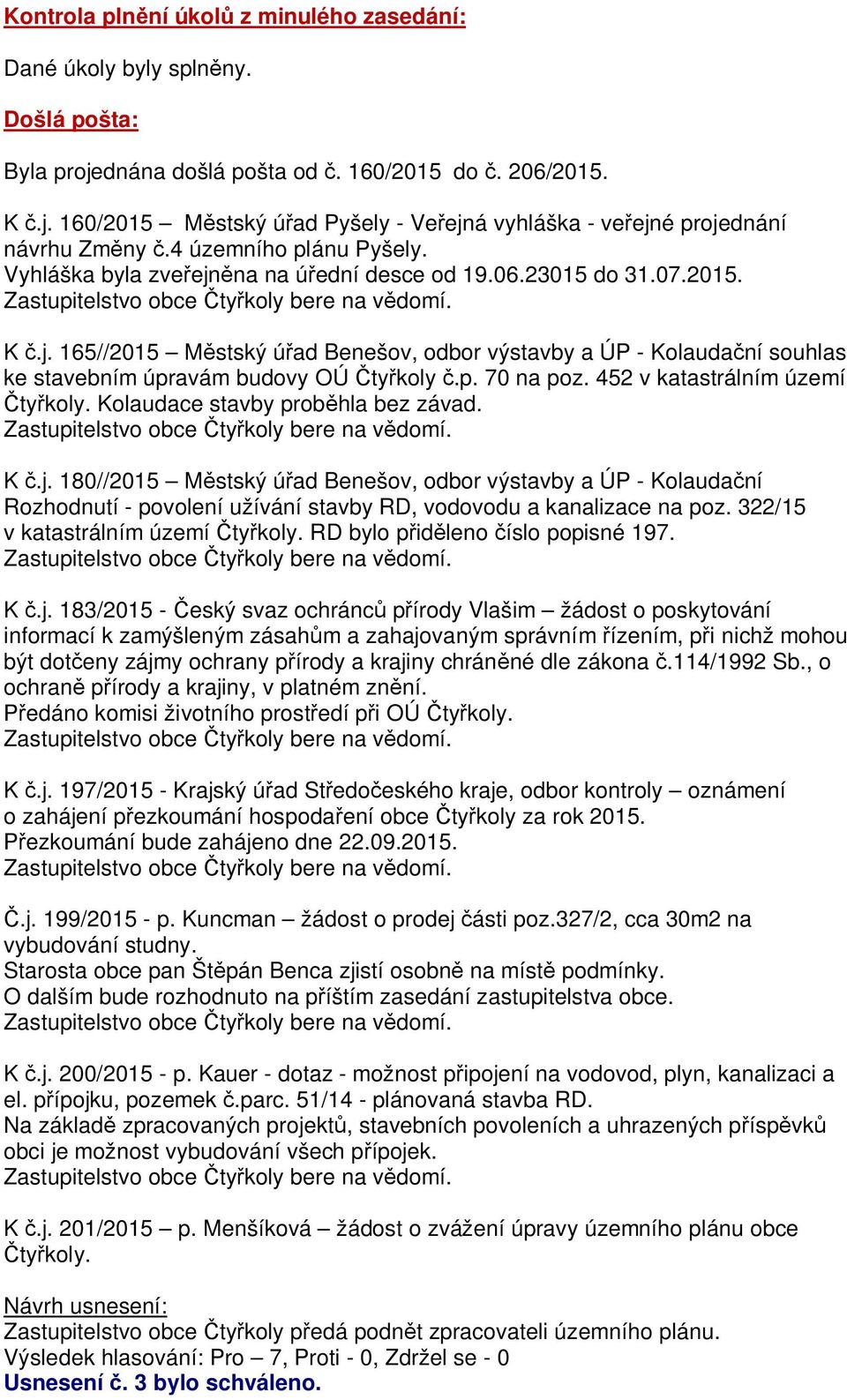 Kontrola plnění úkolů z minulého zasedání:

Dané úkoly byly splněny.

Došlá pošta:

Byla projednána došlá pošta od č. 160/2015 do č. 206/2015.

K č.j. 160/2015 – Městský úřad Pyšely - Veřejná vyhláška - veřejné projednání návrhu Změny č.4 územního plánu Pyšely.
Vyhláška byla zveřejněna na úřední desce od 19.06.23015 do 31.07.2015.
Zastupitelstvo obce Čtyřkoly bere na vědomí.

K č.j. 165//2015 – Městský úřad Benešov, odbor výstavby a ÚP - Kolaudační souhlas ke stavebním úpravám budovy OÚ Čtyřkoly č.p. 70 na poz. 452 v katastrálním území Čtyřkoly. Kolaudace stavby proběhla bez závad.
Zastupitelstvo obce Čtyřkoly bere na vědomí.

K č.j. 180//2015 – Městský úřad Benešov, odbor výstavby a ÚP - Kolaudační Rozhodnutí - povolení užívání stavby RD, vodovodu a kanalizace na poz. 322/15 v katastrálním území Čtyřkoly. RD bylo přiděleno číslo popisné 197.
Zastupitelstvo obce Čtyřkoly bere na vědomí.

K č.j. 183/2015 - Český svaz ochránců přírody Vlašim – žádost o poskytování informací k zamýšleným zásahům a zahajovaným správním řízením, při nichž mohou být dotčeny zájmy ochrany přírody a krajiny chráněné dle zákona č.114/1992 Sb., o ochraně přírody a krajiny, v platném znění.
Předáno komisi životního prostředí při OÚ Čtyřkoly.
Zastupitelstvo obce Čtyřkoly bere na vědomí.

K č.j. 197/2015 - Krajský úřad Středočeského kraje, odbor kontroly – oznámení o zahájení přezkoumání hospodaření obce Čtyřkoly za rok 2015.
Přezkoumání bude zahájeno dne 22.09.2015.
Zastupitelstvo obce Čtyřkoly bere na vědomí.

Č.j. 199/2015 - p. Kuncman – žádost o prodej části poz.327/2, cca 30m2 na vybudování studny.
Starosta obce pan Štěpán Benca zjistí osobně na místě podmínky.
O dalším bude rozhodnuto na příštím zasedání zastupitelstva obce.
Zastupitelstvo obce Čtyřkoly bere na vědomí.

K č.j. 200/2015 - p. Kauer - dotaz - možnost připojení na vodovod, plyn, kanalizaci a el. přípojku, pozemek č.parc. 51/14 - plánovaná stavba RD.
Na základě zpracovaných projektů, stavebních povoleních a uhrazených příspěvků obci je možnost vybudování všech přípojek.
Zastupitelstvo obce Čtyřkoly bere na vědomí.

K č.j. 201/2015 – p. Menšíková – žádost o zvážení úpravy územního plánu obce Čtyřkoly.

Návrh usnesení:
Zastupitelstvo obce Čtyřkoly předá podnět zpracovateli územního plánu.
Výsledek hlasování: Pro – 7, Proti - 0, Zdržel se - 0
Usnesení č. 3 bylo schváleno.